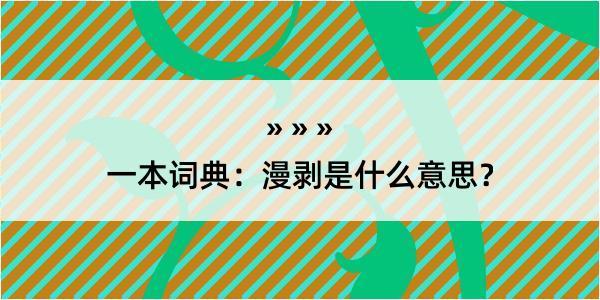 » » »

一本词典：漫剥是什么意思？